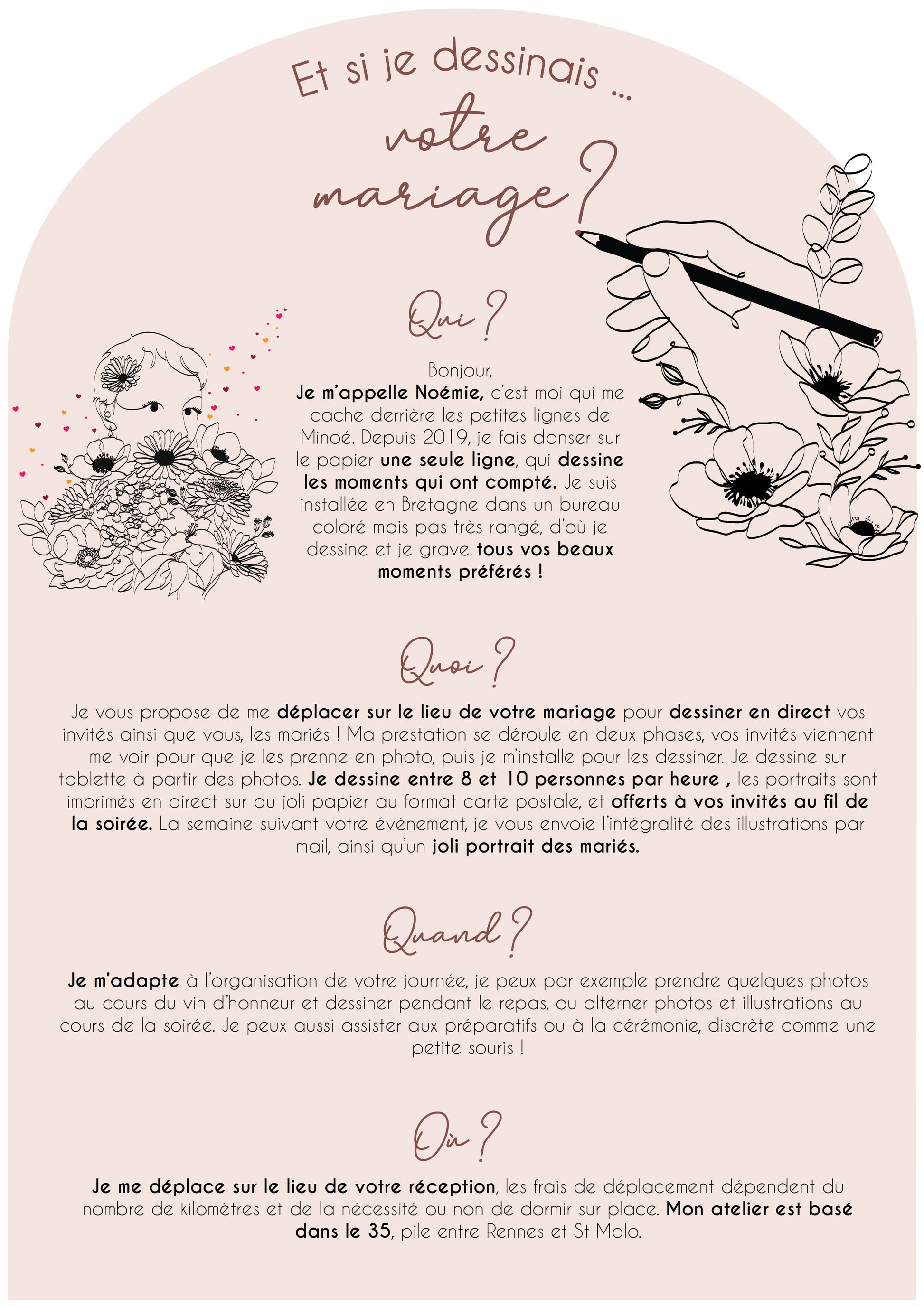 Et si je dessinais ...

votre mariage ?

Qui ?

Bonjour,
Je m'appelle Noémie, c'est moi qui me cache derrière les petites lignes de Minoé. Depuis 2019, je fais danser sur le papier une seule ligne, qui dessine les moments qui ont compté. Je suis installée en Bretagne dans un bureau coloré mais pas très rangé, d'où je dessine et je grave tous vos beaux moments préférés !

Quoi ?

Je vous propose de me déplacer sur le lieu de votre mariage pour dessiner en direct vos invités ainsi que vous, les mariés ! Ma prestation se déroule en deux phases, vos invités viennent me voir pour que je les prenne en photo, puis je m'installe pour les dessiner. Je dessine sur tablette à partir des photos. Je dessine entre 8 et 10 personnes par heure , les portraits sont imprimés en direct sur du joli papier au format carte postale, et offerts à vos invités au fil de la soirée. La semaine suivant votre évènement, je vous envoie l'intégralité des illustrations par mail, ainsi qu'un joli portrait des mariés.

Quand ?

Je m'adapte à l'organisation de votre journée, je peux par exemple prendre quelques photos au cours du vin d'honneur et dessiner pendant le repas, ou alterner photos et illustrations au cours de la soirée. Je peux aussi assister aux préparatifs ou à la cérémonie, discrète comme une petite souris !

Où ?

Je me déplace sur le lieu de votre réception, les frais de déplacement dépendent du nombre de kilomètres et de la nécessité ou non de dormir sur place. Mon atelier est basé dans le 35, pile entre Rennes et St Malo.